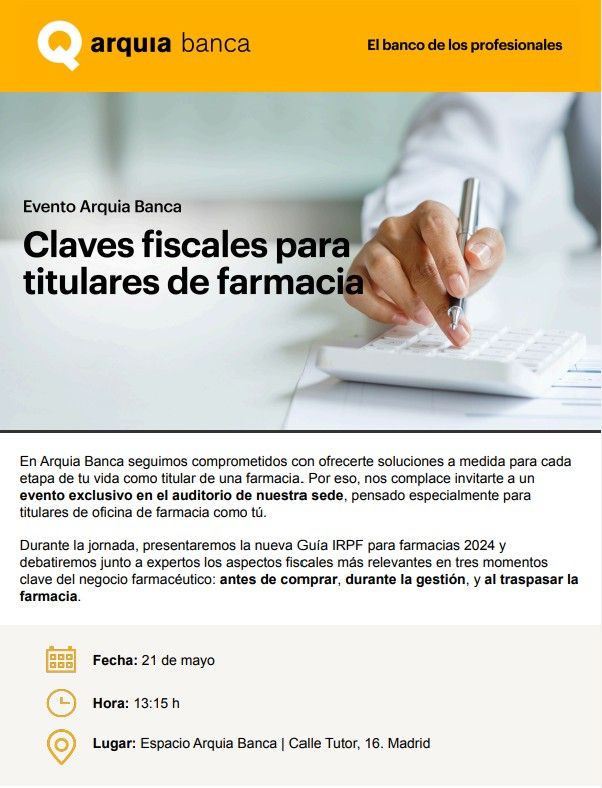 arquia banca

El banco de los profesionales

Evento Arquia Banca

Claves fiscales para titulares de farmacia

En Arquia Banca seguimos comprometidos con ofrecerte soluciones a medida para cada etapa de tu vida como titular de una farmacia. Por eso, nos complace invitarte a un evento exclusivo en el auditorio de nuestra sede, pensado especialmente para titulares de oficina de farmacia como tú.

Durante la jornada, presentaremos la nueva Guía IRPF para farmacias 2024 y debatiremos junto a expertos los aspectos fiscales más relevantes en tres momentos clave del negocio farmacéutico: antes de comprar, durante la gestión, y al traspasar la farmacia.

Fecha: 21 de mayo

Hora: 13:15 h

Lugar: Espacio Arquia Banca | Calle Tutor, 16. Madrid